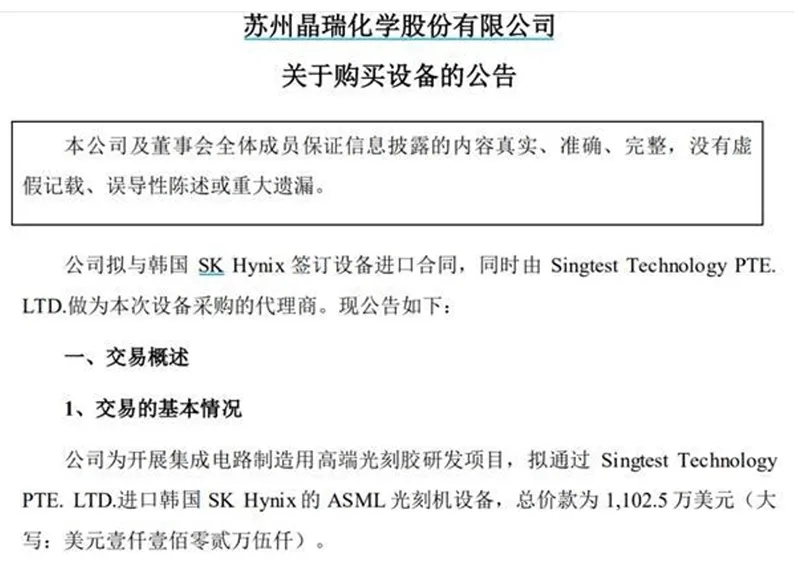 苏州晶瑞化学股份有限公司

关于购买设备的公告

本公司及董事会全体成员保证信息披露的内容真实、准确、完整，没有虚假记载、误导性陈述或重大遗漏。

公司拟与韩国SK Hynix签订设备进口合同，同时由Singtest Technology PTE. LTD.做为本次设备采购的代理商。现公告如下：

一、交易概述

1、交易的基本情况

公司为开展集成电路制造用高端光刻胶研发项目，拟通过Singtest Technology PTE. LTD.进口韩国SK Hynix的ASML光刻机设备，总价款为1,102.5万美元（大写：美元壹仟壹佰零贰万伍仟）。